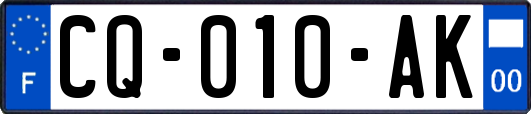 F
CQ-010-AK
00